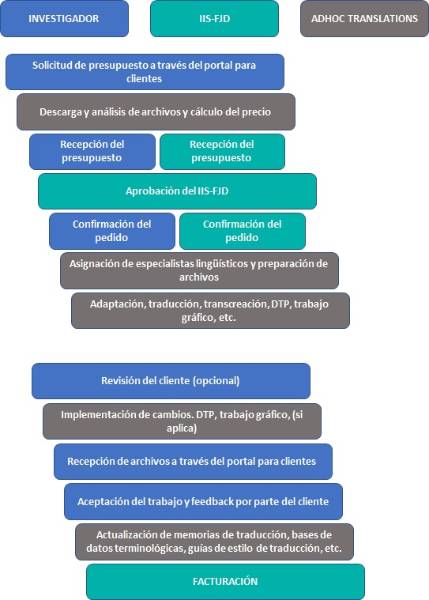 INVESTIGADOR

IIS-FJD

ADHOC TRANSLATIONS

Solicitud de presupuesto a través del portal para clientes

Descarga y análisis de archivos y cálculo del precio

Recepción del presupuesto

Recepción del presupuesto

Aprobación del IIS-FJD

Confirmación del pedido

Confirmación del pedido

Asignación de especialistas lingüísticos y preparación de archivos

Adaptación, traducción, transcreación, DTP, trabajo gráfico, etc.

Revisión del cliente (opcional)

Implementación de cambios. DTP, trabajo gráfico, (si aplica)

Recepción de archivos a través del portal para clientes

Aceptación del trabajo y feedback por parte del cliente

Actualización de memorias de traducción, bases de datos terminológicas, guías de estilo de traducción, etc.

FACTURACIÓN